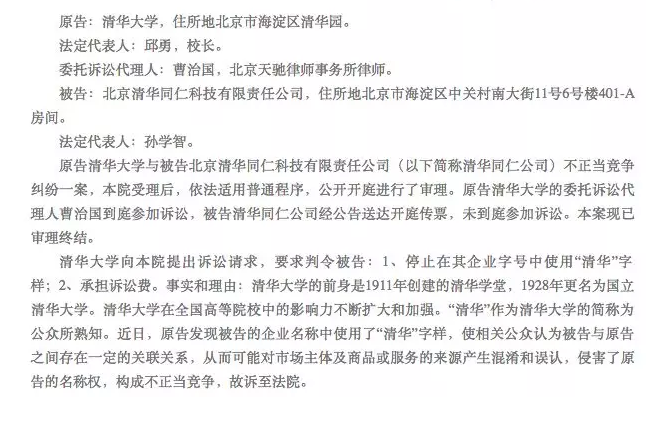 原告：清华大学，住所地北京市海淀区清华园。

法定代表人：邱勇，校长。

委托诉讼代理人：曹治国，北京天驰律师事务所律师。

被告：北京清华同仁科技有限责任公司，住所地北京市海淀区中关村南大街11号6号楼401-A房间。

法定代表人：孙学智。

原告清华大学与被告北京清华同仁科技有限责任公司（以下简称清华同仁公司）不正当竞争纠纷一案，本院受理后，依法适用普通程序，公开开庭进行了审理。原告清华大学的委托诉讼代理人曹治国到庭参加诉讼，被告清华同仁公司经公告送达开庭传票，未到庭参加诉讼。本案现已审理终结。

清华大学向本院提出诉讼请求，要求判令被告：1、停止在其企业字号中使用“清华”字样；2、承担诉讼费。事实和理由：清华大学的前身是1911年创建的清华学堂，1928年更名为国立清华大学。清华大学在全国高等院校中的影响力不断扩大和加强。“清华”作为清华大学的简称为公众所熟知。近日，原告发现被告的企业名称中使用了“清华”字样，使相关公众认为被告与原告之间存在一定的关联关系，从而可能对市场主体及商品或服务的来源产生混淆和误认，侵害了原告的名称权，构成不正当竞争，故诉至法院。